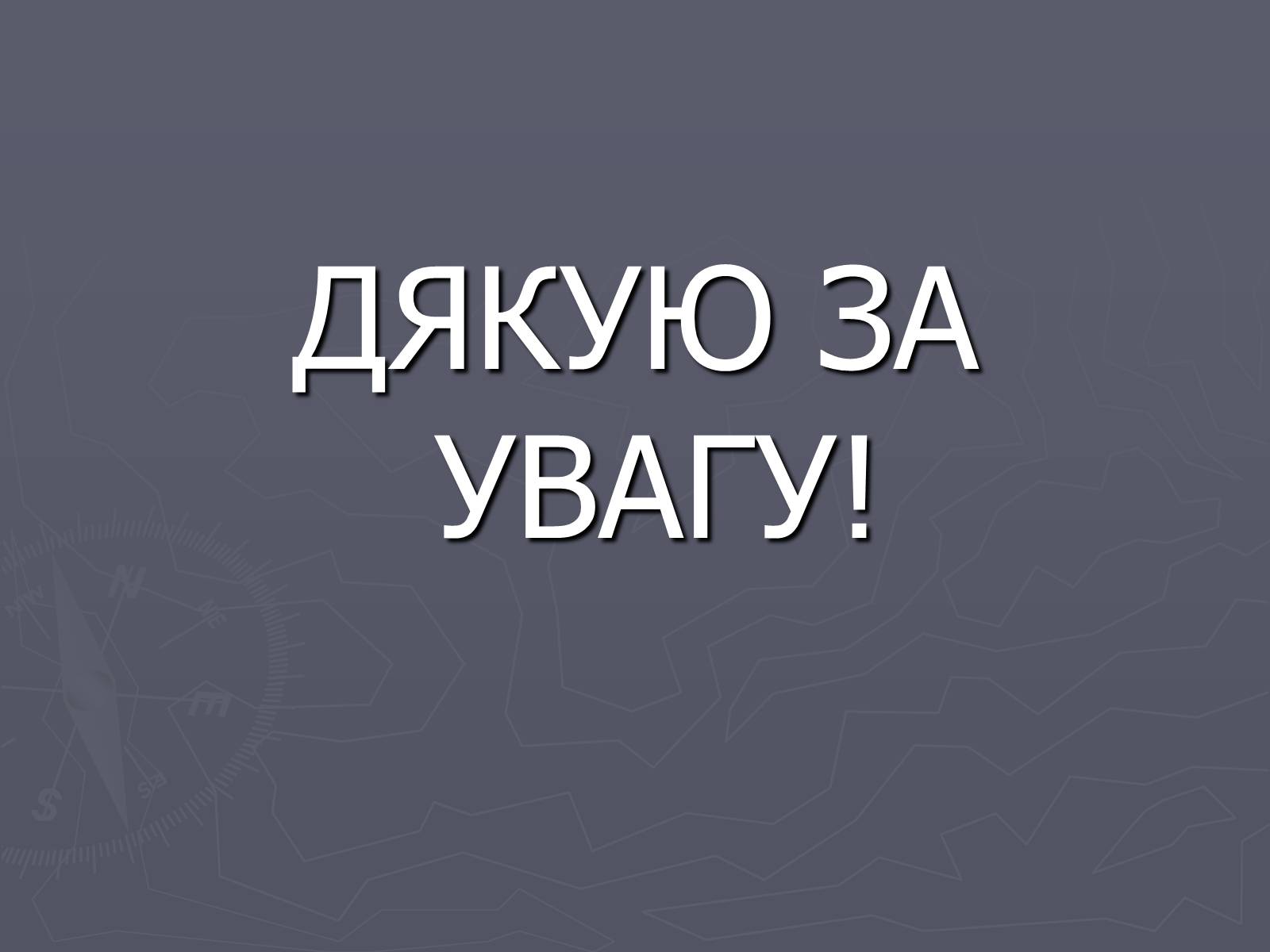 ДЯКУЮ ЗА УВАГУ!